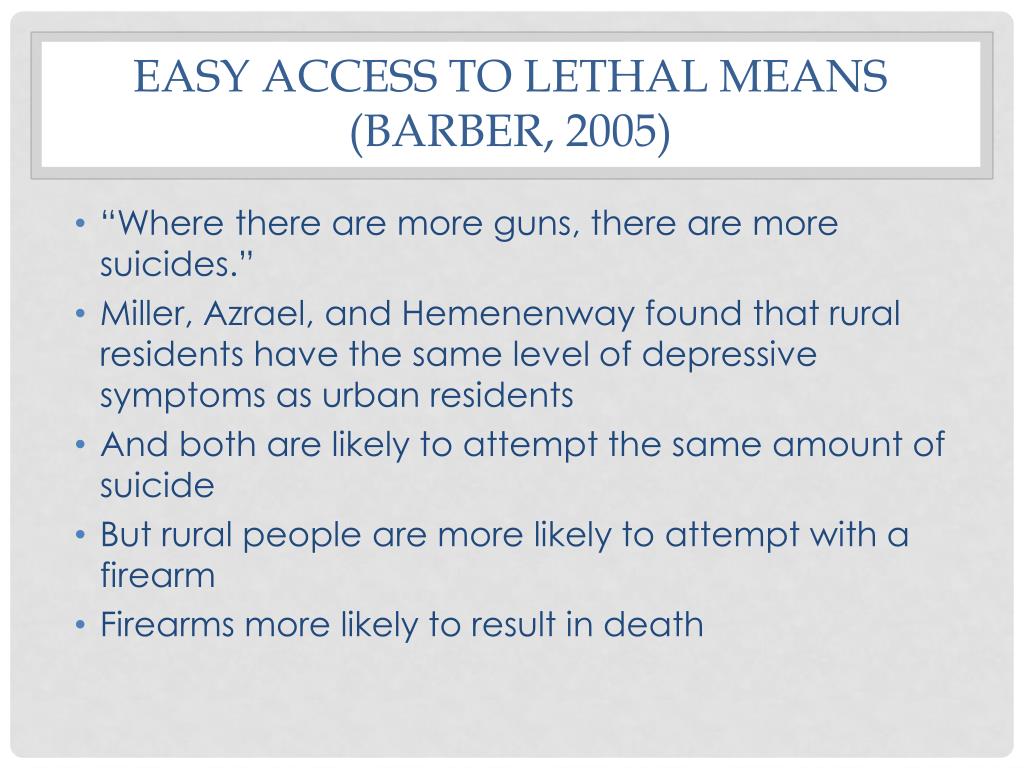 EASY ACCESS TO LETHAL MEANS (BARBER, 2005)

• “Where there are more guns, there are more suicides.”
• Miller, Azrael, and Hemenenway found that rural residents have the same level of depressive symptoms as urban residents
• And both are likely to attempt the same amount of suicide
• But rural people are more likely to attempt with a firearm
• Firearms more likely to result in death